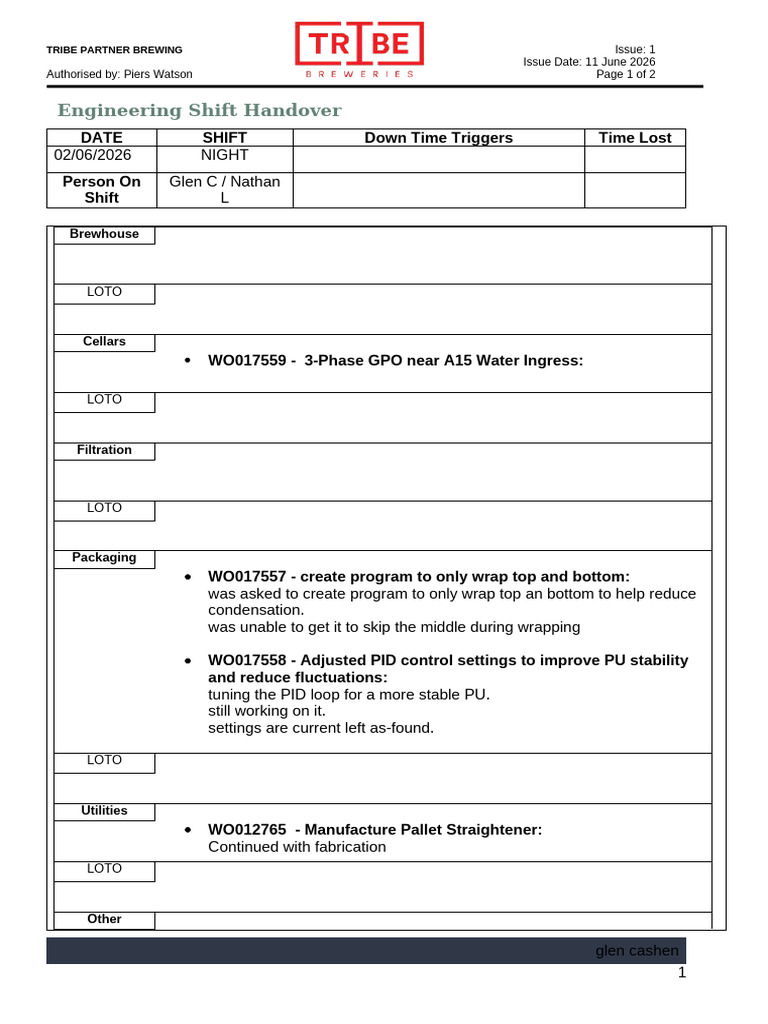 TRIBE PARTNER BREWING
Authorised by: Piers Watson

TRIBE
BREWERIES

Issue: 1
Issue Date: 11 June 2026
Page 1 of 2

Engineering Shift Handover

| DATE | SHIFT | Down Time Triggers | Time Lost |
|---|---|---|---|
| 02/06/2026 | NIGHT | | |
| Person On Shift | Glen C / Nathan L | | |

Brewhouse

LOTO

Cellars

• WO017559 - 3-Phase GPO near A15 Water Ingress:

LOTO

Filtration

LOTO

Packaging

• WO017557 - create program to only wrap top and bottom:
was asked to create program to only wrap top an bottom to help reduce condensation.
was unable to get it to skip the middle during wrapping

• WO017558 - Adjusted PID control settings to improve PU stability and reduce fluctuations:
tuning the PID loop for a more stable PU.
still working on it.
settings are current left as-found.

LOTO

Utilities

• WO012765 - Manufacture Pallet Straightener:
Continued with fabrication

LOTO

Other

glen cashen

1